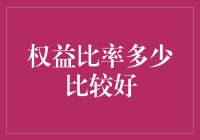 权益比率多少比较好